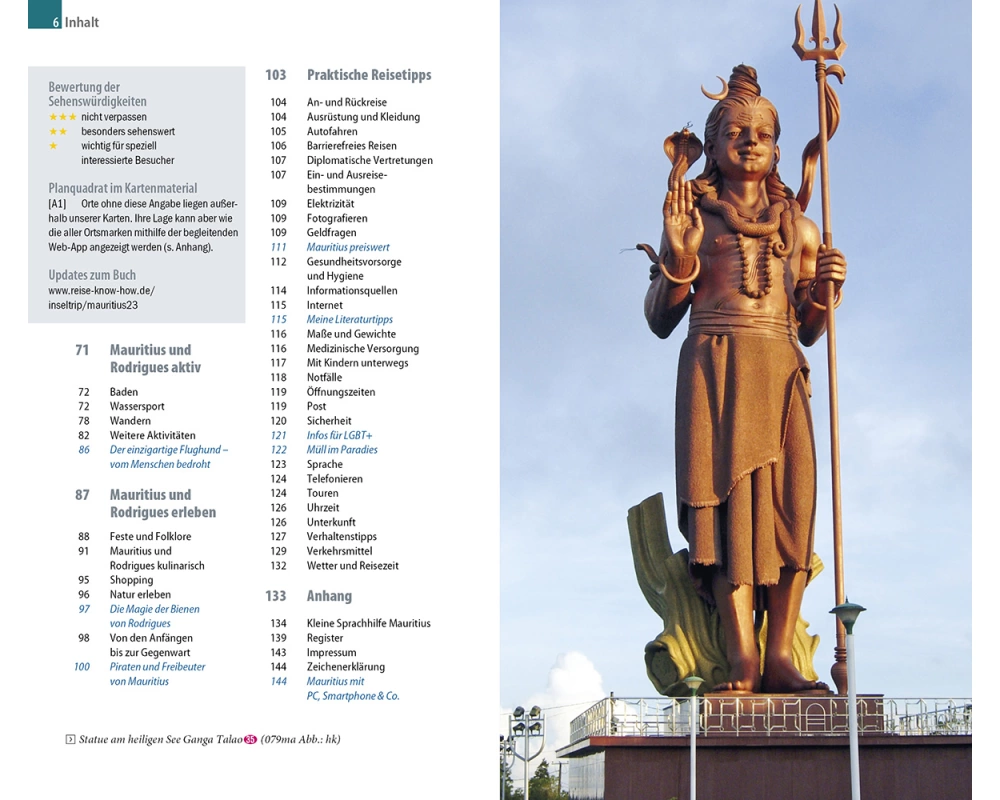 6 Inhalt

Bewertung der Sehenswürdigkeiten
★★★ nicht verpassen
★★ besonders sehenswert
★ wichtig für speziell interessierte Besucher

Planquadrat im Kartenmaterial
[A1] Orte ohne diese Angabe liegen außerhalb unserer Karten. Ihre Lage kann aber wie die aller Ortsmarken mithilfe der begleitenden Web-App angezeigt werden (s. Anhang).

Updates zum Buch
www.reise-know-how.de/inseltrip/mauritius23

71 Mauritius und Rodrigues aktiv
72 Baden
72 Wassersport
78 Wandern
82 Weitere Aktivitäten
86 Der einzigartige Flughund – vom Menschen bedroht

87 Mauritius und Rodrigues erleben
88 Feste und Folklore
91 Mauritius und Rodrigues kulinarisch
95 Shopping
96 Natur erleben
97 Die Magie der Bienen von Rodrigues
98 Von den Anfängen bis zur Gegenwart
100 Piraten und Freibeuter von Mauritius

103 Praktische Reisetipps
104 An- und Rückreise
104 Ausrüstung und Kleidung
105 Autofahren
106 Barrierefreies Reisen
107 Diplomatische Vertretungen
107 Ein- und Ausreisebestimmungen
109 Elektrizität
109 Fotografieren
109 Geldfragen
111 Mauritius preiswert
112 Gesundheitsvorsorge und Hygiene
114 Informationsquellen
115 Internet
115 Meine Literaturtipps
116 Maße und Gewichte
116 Medizinische Versorgung
117 Mit Kindern unterwegs
118 Notfälle
119 Öffnungszeiten
119 Post
120 Sicherheit
121 Infos für LGBT+
122 Müll im Paradies
123 Sprache
124 Telefonieren
124 Touren
126 Uhrzeit
126 Unterkunft
127 Verhaltenstipps
129 Verkehrsmittel
132 Wetter und Reisezeit

133 Anhang
134 Kleine Sprachhilfe Mauritius
139 Register
143 Impressum
144 Zeichenerklärung
144 Mauritius mit PC, Smartphone & Co.

Statue am heiligen See Ganga Talao 35 (079ma Abb.: hk)